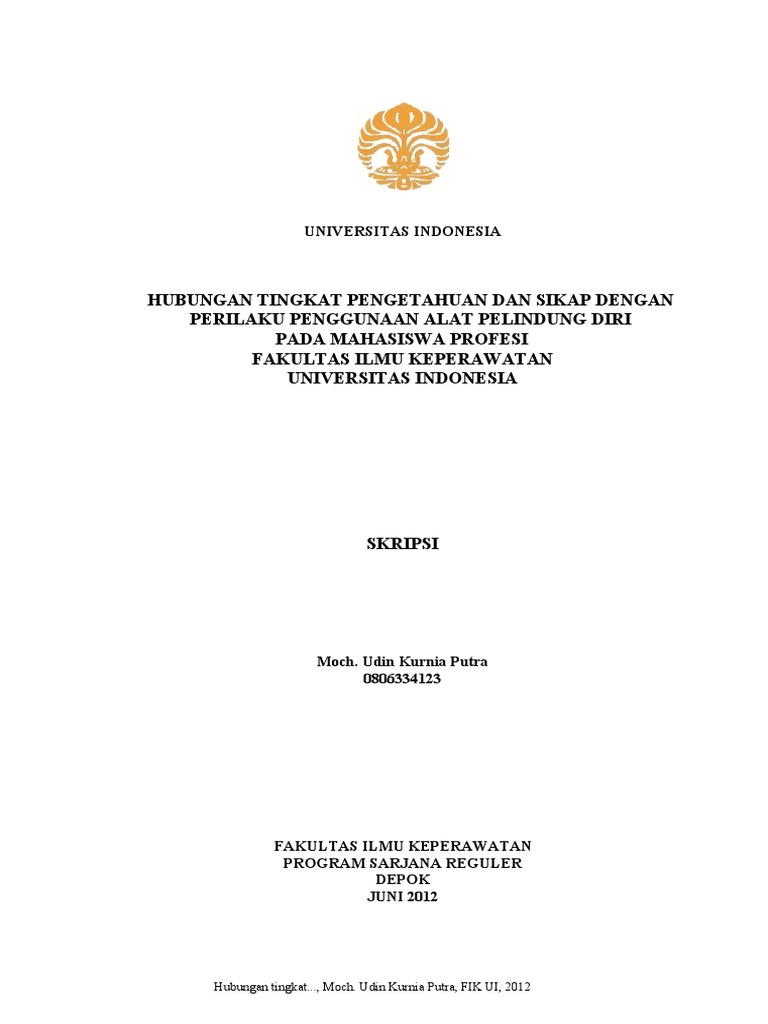 UNIVERSITAS INDONESIA

HUBUNGAN TINGKAT PENGETAHUAN DAN SIKAP DENGAN PERILAKU PENGGUNAAN ALAT PELINDUNG DIRI PADA MAHASISWA PROFESI FAKULTAS ILMU KEPERAWATAN UNIVERSITAS INDONESIA

SKRIPSI

Moch. Udin Kurnia Putra
0806334123

FAKULTAS ILMU KEPERAWATAN
PROGRAM SARJANA REGULER
DEPOK
JUNI 2012

Hubungan tingkat..., Moch. Udin Kurnia Putra, FIK UI, 2012